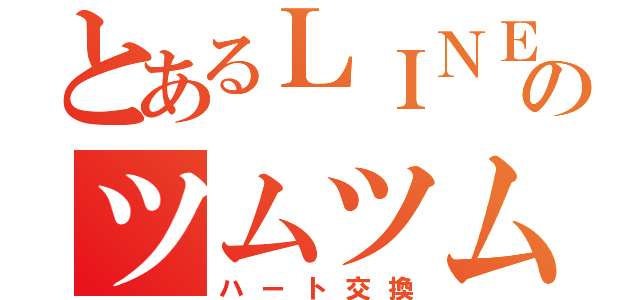 とあるＬＩＮＥの
ツムツム
ハート交換